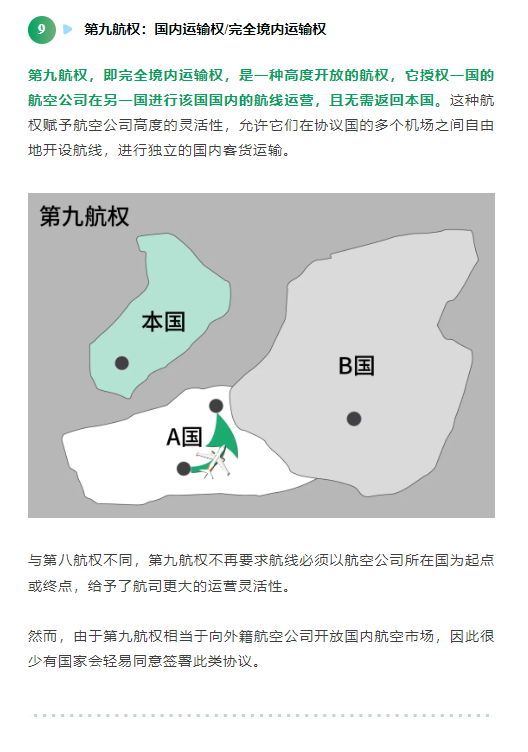 9 第九航权：国内运输权/完全境内运输权

第九航权，即完全境内运输权，是一种高度开放的航权，它授权一国的航空公司在另一国进行该国国内的航线运营，且无需返回本国。这种航权赋予航空公司高度的灵活性，允许它们在协议国的多个机场之间自由地开设航线，进行独立的国内客货运输。

第九航权

本国

B国

A国

与第八航权不同，第九航权不再要求航线必须以航空公司所在国为起点或终点，给予了航司更大的运营灵活性。

然而，由于第九航权相当于向外籍航空公司开放国内航空市场，因此很少有国家会轻易同意签署此类协议。